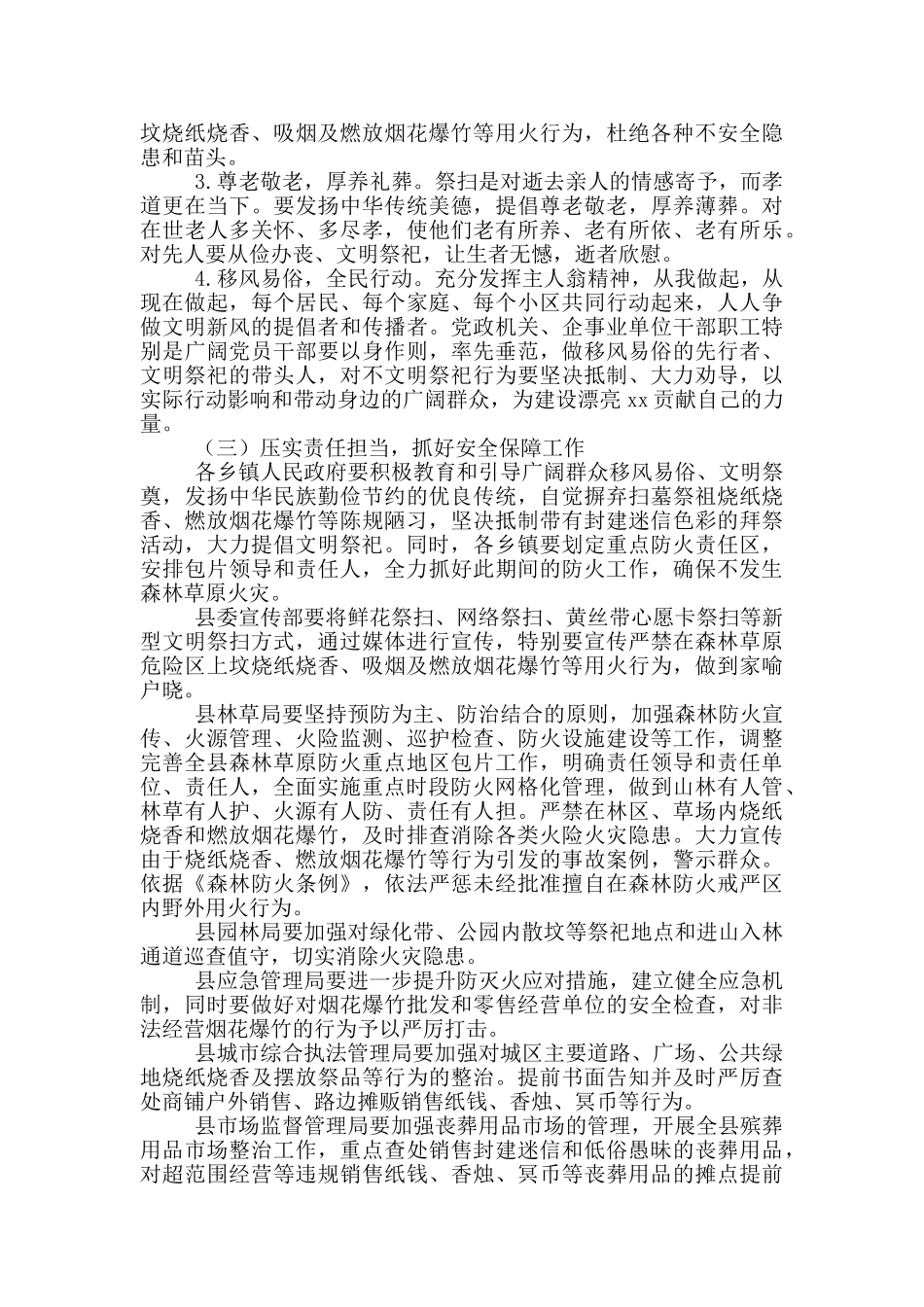 坟烧纸烧香、吸烟及燃放烟花爆竹等用火行为，杜绝各种不安全隐患和苗头。

3.尊老敬老，厚养礼葬。祭扫是对逝去亲人的情感寄予，而孝道更在当下。要发扬中华传统美德，提倡尊老敬老，厚养薄葬。对在世老人多关怀、多尽孝，使他们老有所养、老有所依、老有所乐。对先人要从俭办丧、文明祭祀，让生者无憾，逝者欣慰。

4.移风易俗，全民行动。充分发挥主人翁精神，从我做起，从现在做起，每个居民、每个家庭、每个小区共同行动起来，人人争做文明新风的提倡者和传播者。党政机关、企事业单位干部职工特别是广阔党员干部要以身作则，率先垂范，做移风易俗的先行者、文明祭祀的带头人，对不文明祭祀行为要坚决抵制、大力劝导，以实际行动影响和带动身边的广阔群众，为建设漂亮 xx 贡献自己的力量。

（三）压实责任担当，抓好安全保障工作

各乡镇人民政府要积极教育和引导广阔群众移风易俗、文明祭奠，发扬中华民族勤俭节约的优良传统，自觉摒弃扫墓祭祖烧纸烧香、燃放烟花爆竹等陈规陋习，坚决抵制带有封建迷信色彩的拜祭活动，大力提倡文明祭祀。同时，各乡镇要划定重点防火责任区，安排包片领导和责任人，全力抓好此期间的防火工作，确保不发生森林草原火灾。

县委宣传部要将鲜花祭扫、网络祭扫、黄丝带心愿卡祭扫等新型文明祭扫方式，通过媒体进行宣传，特别要宣传严禁在森林草原危险区上坟烧纸烧香、吸烟及燃放烟花爆竹等用火行为，做到家喻户晓。

县林草局要坚持预防为主、防治结合的原则，加强森林防火宣传、火源管理、火险监测、巡护检查、防火设施建设等工作，调整完善全县森林草原防火重点地区包片工作，明确责任领导和责任单位、责任人，全面实施重点时段防火网格化管理，做到山林有人管、林草有人护、火源有人防、责任有人担。严禁在林区、草场内烧纸烧香和燃放烟花爆竹，及时排查消除各类火险火灾隐患。大力宣传由于烧纸烧香、燃放烟花爆竹等行为引发的事故案例，警示群众。依据《森林防火条例》，依法严惩未经批准擅自在森林防火戒严区内野外用火行为。

县园林局要加强对绿化带、公园内散坟等祭祀地点和进山入林通道巡查值守，切实消除火灾隐患。

县应急管理局要进一步提升防灭火应对措施，建立健全应急机制，同时要做好对烟花爆竹批发和零售经营单位的安全检查，对非法经营烟花爆竹的行为予以严厉打击。

县城市综合执法管理局要加强对城区主要道路、广场、公共绿地烧纸烧香及摆放祭品等行为的整治。提前书面告知并及时严厉查处商铺户外销售、路边摊贩销售纸钱、香烛、冥币等行为。

县市场监督管理局要加强丧葬用品市场的管理，开展全县殡葬用品市场整治工作，重点查处销售封建迷信和低俗愚昧的丧葬用品，对超范围经营等违规销售纸钱、香烛、冥币等丧葬用品的摊点提前